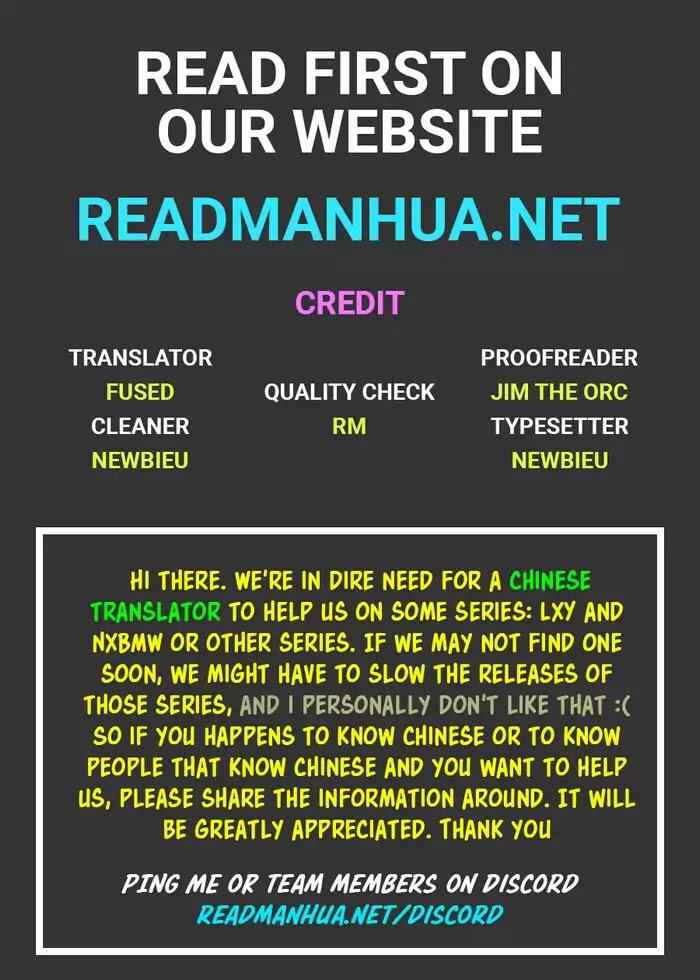 READ FIRST ON OUR WEBSITE

READMANHUA.NET

CREDIT

TRANSLATOR
FUSED
CLEANER
NEWBIEU

QUALITY CHECK
RM

PROOFREADER
JIM THE ORC
TYPESETTER
NEWBIEU

HI THERE. WE'RE IN DIRE NEED FOR A CHINESE TRANSLATOR TO HELP US ON SOME SERIES: LXY AND NXBMW OR OTHER SERIES. IF WE MAY NOT FIND ONE SOON, WE MIGHT HAVE TO SLOW THE RELEASES OF THOSE SERIES, AND I PERSONALLY DON'T LIKE THAT :( SO IF YOU HAPPENS TO KNOW CHINESE OR TO KNOW PEOPLE THAT KNOW CHINESE AND YOU WANT TO HELP US, PLEASE SHARE THE INFORMATION AROUND. IT WILL BE GREATLY APPRECIATED. THANK YOU

PING ME OR TEAM MEMBERS ON DISCORD
READMANHUA.NET/DISCORD